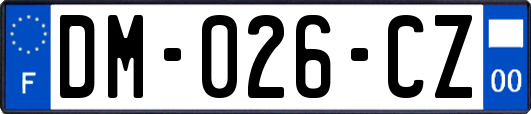 F

DM-026-CZ

00